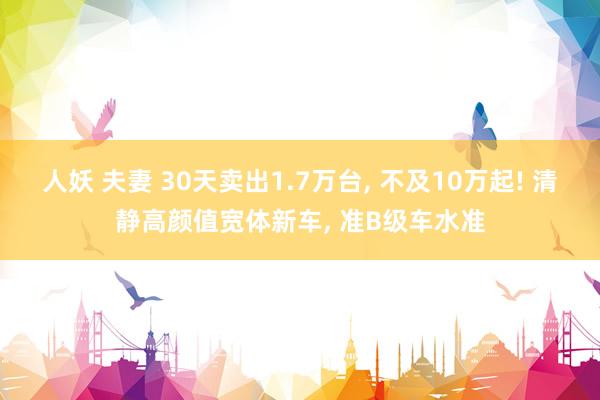 人妖 夫妻 30天卖出1.7万台, 不及10万起! 清静高颜值宽体新车, 准B级车水准